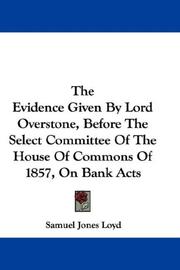 The
Evidence Given By Lord Overstone, Before The Select Committee Of The House Of Commons Of 1857, On Bank Acts

Samuel Jones Loyd